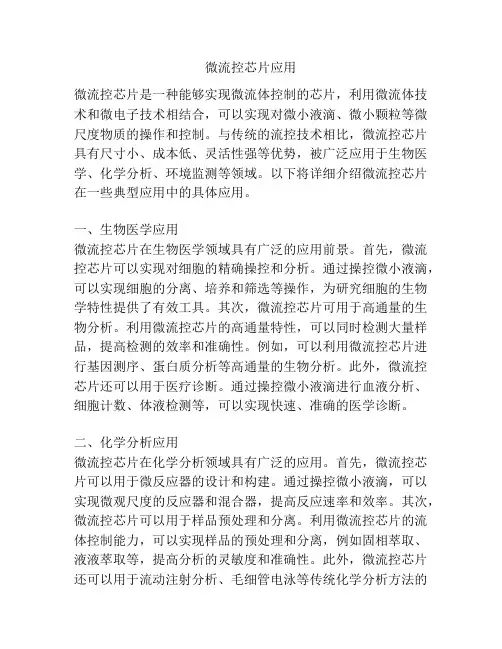 微流控芯片应用

微流控芯片是一种能够实现微流体控制的芯片，利用微流体技术和微电子技术相结合，可以实现对微小液滴、微小颗粒等微尺度物质的操作和控制。与传统的流控技术相比，微流控芯片具有尺寸小、成本低、灵活性强等优势，被广泛应用于生物医学、化学分析、环境监测等领域。以下将详细介绍微流控芯片在一些典型应用中的具体应用。

一、生物医学应用
微流控芯片在生物医学领域具有广泛的应用前景。首先，微流控芯片可以实现对细胞的精确操控和分析。通过操控微小液滴，可以实现细胞的分离、培养和筛选等操作，为研究细胞的生物学特性提供了有效工具。其次，微流控芯片可用于高通量的生物分析。利用微流控芯片的高通量特性，可以同时检测大量样品，提高检测的效率和准确性。例如，可以利用微流控芯片进行基因测序、蛋白质分析等高通量的生物分析。此外，微流控芯片还可以用于医疗诊断。通过操控微小液滴进行血液分析、细胞计数、体液检测等，可以实现快速、准确的医学诊断。

二、化学分析应用
微流控芯片在化学分析领域具有广泛的应用。首先，微流控芯片可以用于微反应器的设计和构建。通过操控微小液滴，可以实现微观尺度的反应器和混合器，提高反应速率和效率。其次，微流控芯片可以用于样品预处理和分离。利用微流控芯片的流体控制能力，可以实现样品的预处理和分离，例如固相萃取、液液萃取等，提高分析的灵敏度和准确性。此外，微流控芯片还可以用于流动注射分析、毛细管电泳等传统化学分析方法的